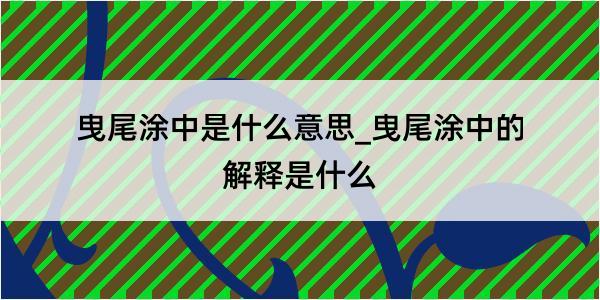 曳尾涂中是什么意思_曳尾涂中的解释是什么